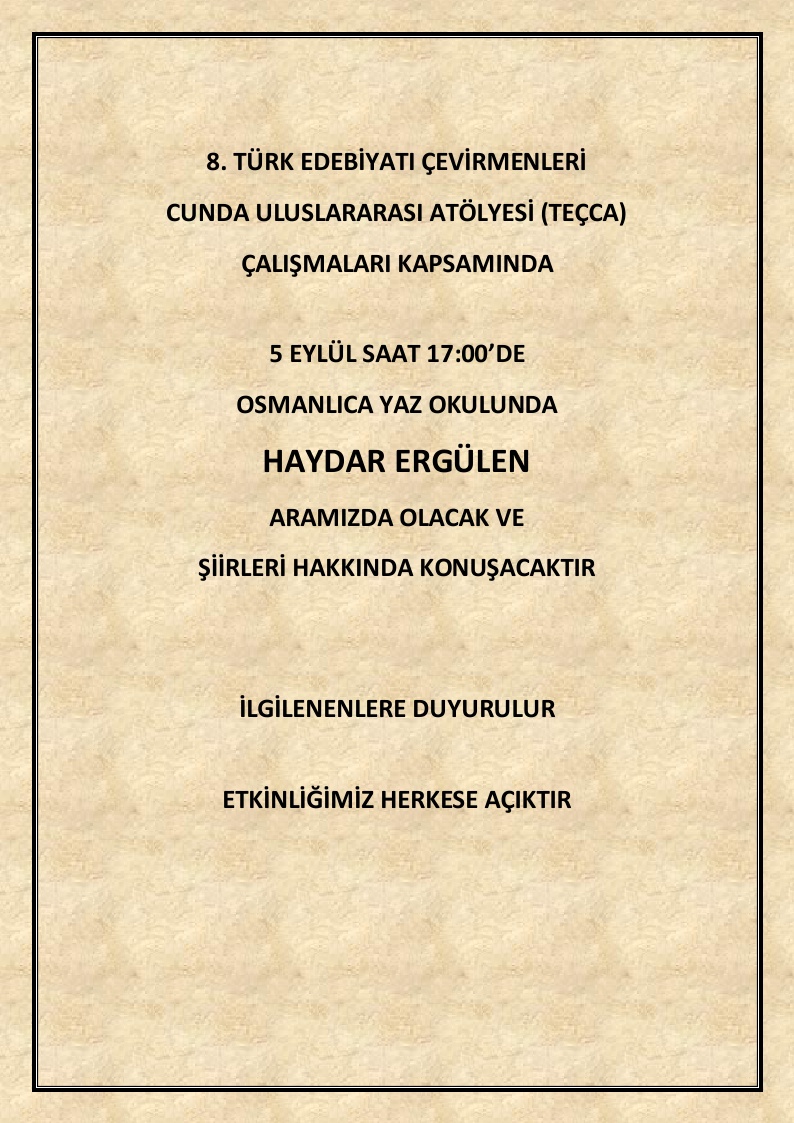 8. TÜRK EDEBİYATI ÇEVİRMENLERİ

CUNDA ULUSLARARASI ATÖLYESİ (TEÇCA)

ÇALIŞMALARI KAPSAMINDA

5 EYLÜL SAAT 17:00'DE

OSMANLICA YAZ OKULUNDA

HAYDAR ERGÜLEN

ARAMIZDA OLACAK VE

ŞİİRLERİ HAKKINDA KONUŞACAKTIR

İLGİLENENLERE DUYURULUR

ETKİNLİĞİMİZ HERKESE AÇIKTIR